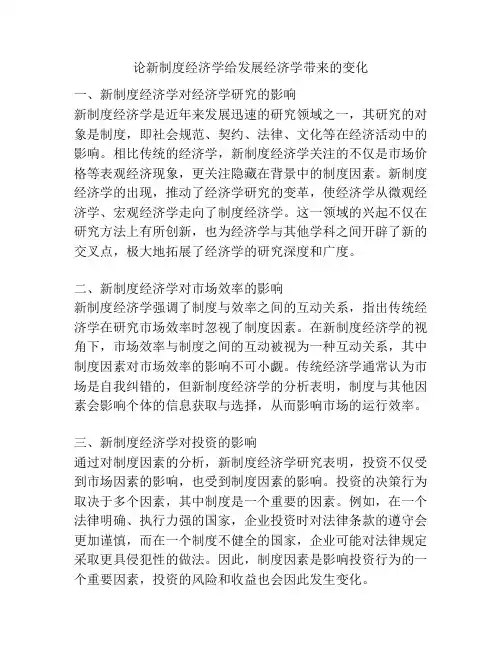 论新制度经济学给发展经济学带来的变化

一、新制度经济学对经济学研究的影响
新制度经济学是近年来发展迅速的研究领域之一，其研究的对象是制度，即社会规范、契约、法律、文化等在经济活动中的影响。相比传统的经济学，新制度经济学关注的不仅是市场价格等表观经济现象，更关注隐藏在背景中的制度因素。新制度经济学的出现，推动了经济学研究的变革，使经济学从微观经济学、宏观经济学走向了制度经济学。这一领域的兴起不仅在研究方法上有所创新，也为经济学与其他学科之间开辟了新的交叉点，极大地拓展了经济学的研究深度和广度。

二、新制度经济学对市场效率的影响
新制度经济学强调了制度与效率之间的互动关系，指出传统经济学在研究市场效率时忽视了制度因素。在新制度经济学的视角下，市场效率与制度之间的互动被视为一种互动关系，其中制度因素对市场效率的影响不可小觑。传统经济学通常认为市场是自我纠错的，但新制度经济学的分析表明，制度与其他因素会影响个体的信息获取与选择，从而影响市场的运行效率。

三、新制度经济学对投资的影响
通过对制度因素的分析，新制度经济学研究表明，投资不仅受到市场因素的影响，也受到制度因素的影响。投资的决策行为取决于多个因素，其中制度是一个重要的因素。例如，在一个法律明确、执行力强的国家，企业投资时对法律条款的遵守会更加谨慎，而在一个制度不健全的国家，企业可能对法律规定采取更具侵犯性的做法。因此，制度因素是影响投资行为的一个重要因素，投资的风险和收益也会因此发生变化。